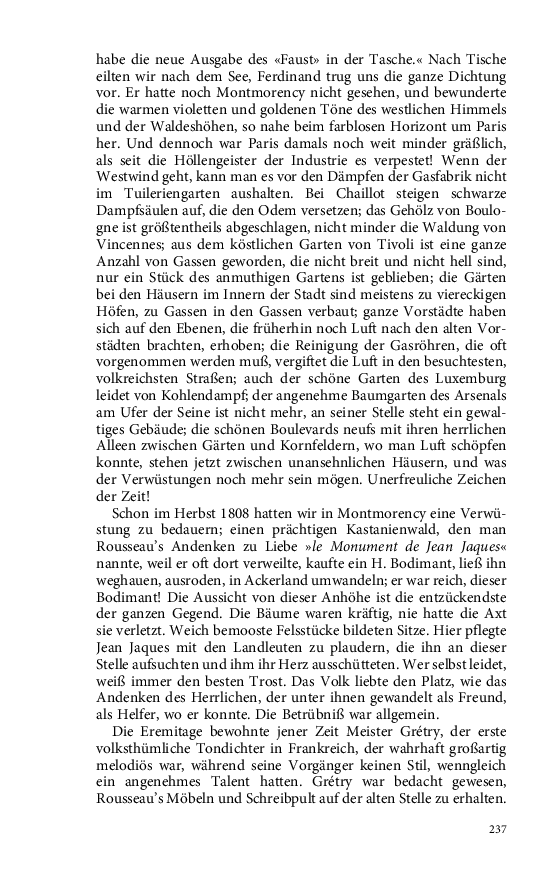 habe die neue Ausgabe des «Faust» in der Tasche.« Nach Tische eilten wir nach dem See, Ferdinand trug uns die ganze Dichtung vor. Er hatte noch Montmorency nicht gesehen, und bewunderte die warmen violetten und goldenen Töne des westlichen Himmels und der Waldeshöhen, so nahe beim farblosen Horizont um Paris her. Und dennoch war Paris damals noch weit minder gräßlich, als seit die Höllengeister der Industrie es verpestet! Wenn der Westwind geht, kann man es vor den Dämpfen der Gasfabrik nicht im Tuileriengarten aushalten. Bei Chaillot steigen schwarze Dampfsäulen auf, die den Odem versetzen; das Gehölz von Boulogne ist größtentheils abgeschlagen, nicht minder die Waldung von Vincennes; aus dem köstlichen Garten von Tivoli ist eine ganze Anzahl von Gassen geworden, die nicht breit und nicht hell sind, nur ein Stück des anmuthigen Gartens ist geblieben; die Gärten bei den Häusern im Innern der Stadt sind meistens zu viereckigen Höfen, zu Gassen in den Gassen verbaut; ganze Vorstädte haben sich auf den Ebenen, die früherhin noch Luft nach den alten Vorstädten brachten, erhoben; die Reinigung der Gasröhren, die oft vorgenommen werden muß, vergiftet die Luft in den besuchtesten, volkreichsten Straßen; auch der schöne Garten des Luxemburg leidet von Kohlendampf; der angenehme Baumgarten des Arsenals am Ufer der Seine ist nicht mehr, an seiner Stelle steht ein gewaltiges Gebäude; die schönen Boulevards neufs mit ihren herrlichen Alleen zwischen Gärten und Kornfeldern, wo man Luft schöpfen konnte, stehen jetzt zwischen unansehnlichen Häusern, und was der Verwüstungen noch mehr sein mögen. Unerfreuliche Zeichen der Zeit!

Schon im Herbst 1808 hatten wir in Montmorency eine Verwüstung zu bedauern; einen prächtigen Kastanienwald, den man Rousseau's Andenken zu Liebe »le Monument de Jean Jaques« nannte, weil er oft dort verweilte, kaufte ein H. Bodimant, ließ ihn weghauen, ausroden, in Ackerland umwandeln; er war reich, dieser Bodimant! Die Aussicht von dieser Anhöhe ist die entzückendste der ganzen Gegend. Die Bäume waren kräftig, nie hatte die Axt sie verletzt. Weich bemooste Felsstücke bildeten Sitze. Hier pflegte Jean Jaques mit den Landleuten zu plaudern, die ihn an dieser Stelle aufsuchten und ihm ihr Herz ausschütteten. Wer selbst leidet, weiß immer den besten Trost. Das Volk liebte den Platz, wie das Andenken des Herrlichen, der unter ihnen gewandelt als Freund, als Helfer, wo er konnte. Die Betrübniß war allgemein.

Die Eremitage bewohnte jener Zeit Meister Grétry, der erste volksthümliche Tondichter in Frankreich, der wahrhaft großartig melodiös war, während seine Vorgänger keinen Stil, wenngleich ein angenehmes Talent hatten. Grétry war bedacht gewesen, Rousseau's Möbeln und Schreibpult auf der alten Stelle zu erhalten.

237